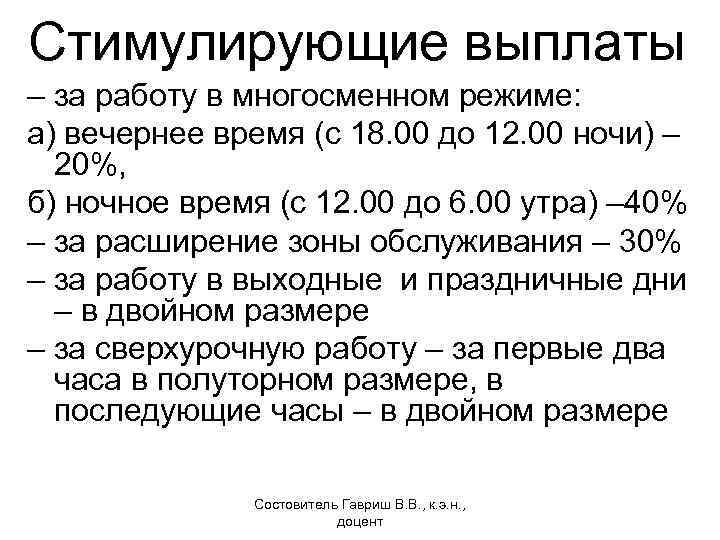 Стимулирующие выплаты

– за работу в многосменном режиме:

а) вечернее время (с 18.00 до 12.00 ночи) – 20%,

б) ночное время (с 12.00 до 6.00 утра) –40%

– за расширение зоны обслуживания – 30%

– за работу в выходные и праздничные дни – в двойном размере

– за сверхурочную работу – за первые два часа в полуторном размере, в последующие часы – в двойном размере

Состовитель Гавриш В.В., к.э.н., доцент